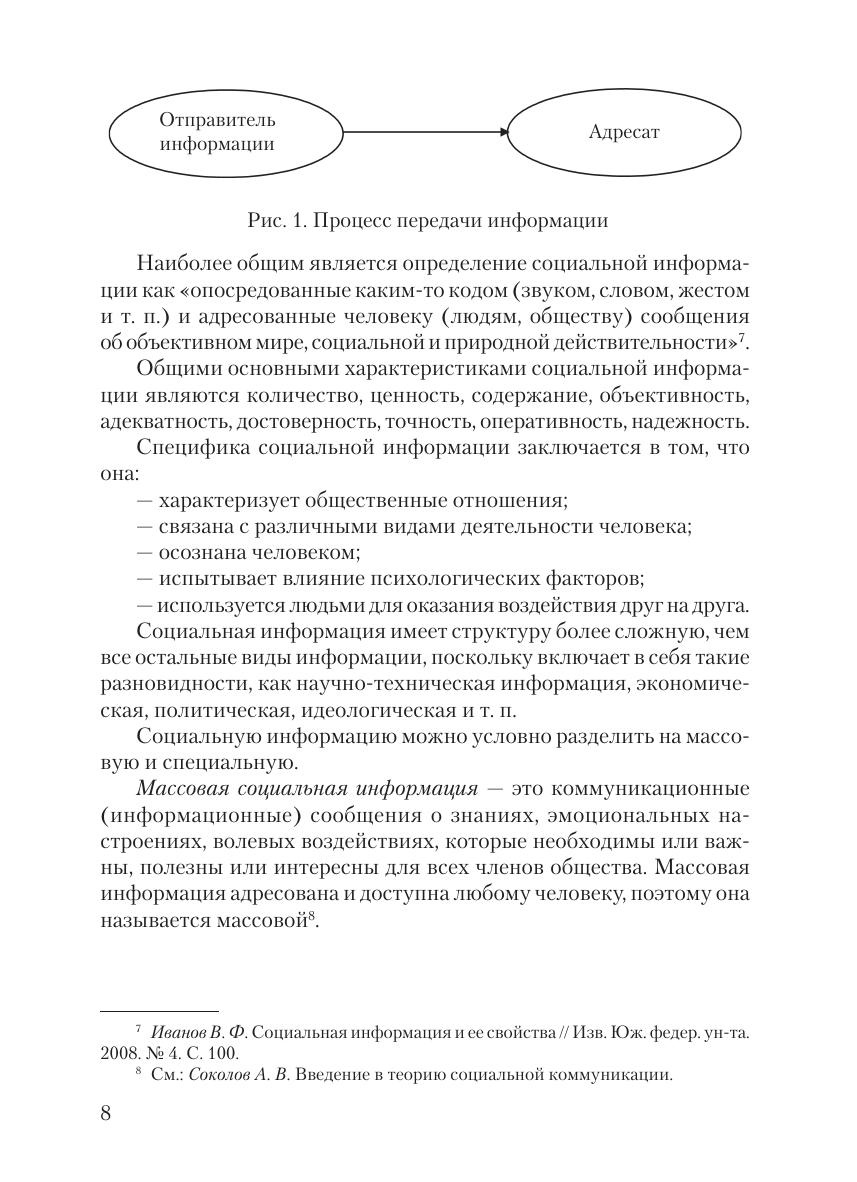 Отправитель информации

Адресат

Рис. 1. Процесс передачи информации

Наиболее общим является определение социальной информации как «опосредованные каким-то кодом (звуком, словом, жестом и т. п.) и адресованные человеку (людям, обществу) сообщения об объективном мире, социальной и природной действительности»$^7$.

Общими основными характеристиками социальной информации являются количество, ценность, содержание, объективность, адекватность, достоверность, точность, оперативность, надежность.

Специфика социальной информации заключается в том, что она:

— характеризует общественные отношения;

— связана с различными видами деятельности человека;

— осознана человеком;

— испытывает влияние психологических факторов;

— используется людьми для оказания воздействия друг на друга.

Социальная информация имеет структуру более сложную, чем все остальные виды информации, поскольку включает в себя такие разновидности, как научно-техническая информация, экономическая, политическая, идеологическая и т. п.

Социальную информацию можно условно разделить на массовую и специальную.

Массовая социальная информация — это коммуникационные (информационные) сообщения о знаниях, эмоциональных настроениях, волевых воздействиях, которые необходимы или важны, полезны или интересны для всех членов общества. Массовая информация адресована и доступна любому человеку, поэтому она называется массовой$^8$.

$^7$ Иванов В. Ф. Социальная информация и ее свойства // Изв. Юж. федер. ун-та. 2008. № 4. С. 100.

$^8$ См.: Соколов А. В. Введение в теорию социальной коммуникации.

8